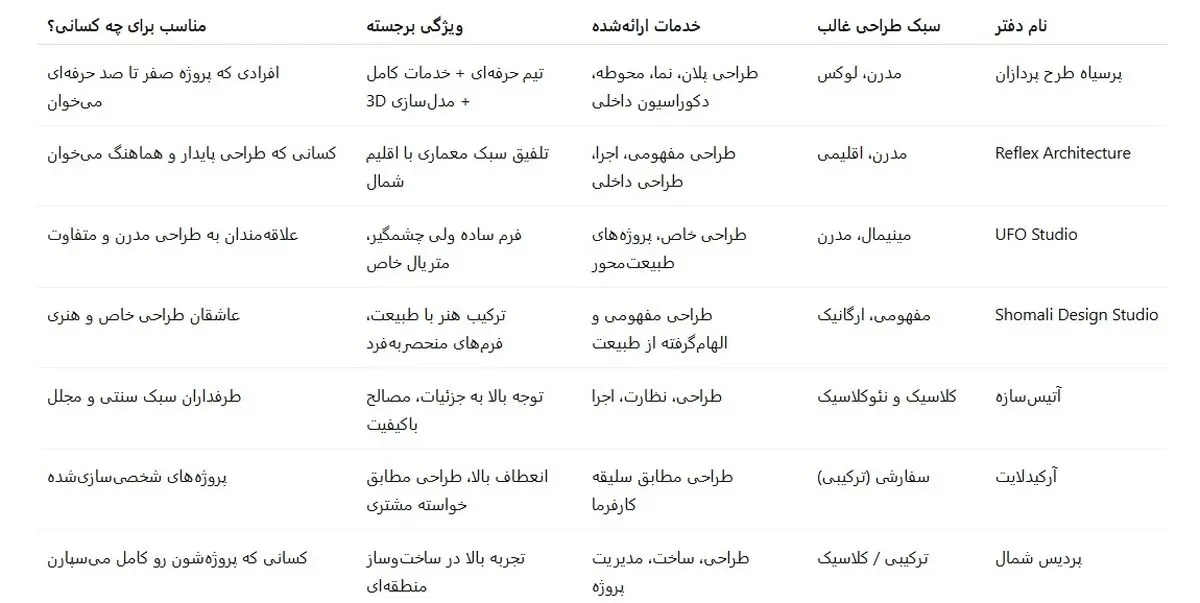 | نام دفتر | سبک طراحی غالب | خدمات ارائه‌شده | ویژگی برجسته | مناسب برای چه کسانی؟ |
|---|---|---|---|---|
| پرسیاه طرح پردازان | مدرن، لوکس | طراحی پلان، نما، محوطه، دکوراسیون داخلی | تیم حرفه‌ای + خدمات کامل + مدل‌سازی 3D | افرادی که پروژه صفر تا صد حرفه‌ای می‌خوان |
| Reflex Architecture | مدرن، اقلیمی | طراحی مفهومی، اجرا، طراحی داخلی | تلفیق سبک معماری با اقلیم شمال | کسانی که طراحی پایدار و هماهنگ می‌خوان |
| UFO Studio | مینیمال، مدرن | طراحی خاص، پروژه‌های طبیعت‌محور | فرم ساده ولی چشمگیر، متریال خاص | علاقه‌مندان به طراحی مدرن و متفاوت |
| Shomali Design Studio | مفهومی، ارگانیک | طراحی مفهومی و الهام‌گرفته از طبیعت | ترکیب هنر با طبیعت، فرم‌های منحصربه‌فرد | عاشقان طراحی خاص و هنری |
| آتیس‌سازه | کلاسیک و نئوکلاسیک | طراحی، نظارت، اجرا | توجه بالا به جزئیات، مصالح باکیفیت | طرفداران سبک سنتی و مجلل |
| آرکیدلایت | سفارشی (ترکیبی) | طراحی مطابق سلیقه کارفرما | انعطاف بالا، طراحی مطابق خواسته مشتری | پروژه‌های شخصی‌سازی‌شده |
| پردیس شمال | ترکیبی / کلاسیک | طراحی، ساخت، مدیریت پروژه | تجربه بالا در ساخت‌وساز منطقه‌ای | کسانی که پروژه‌شون رو کامل می‌سپارن |